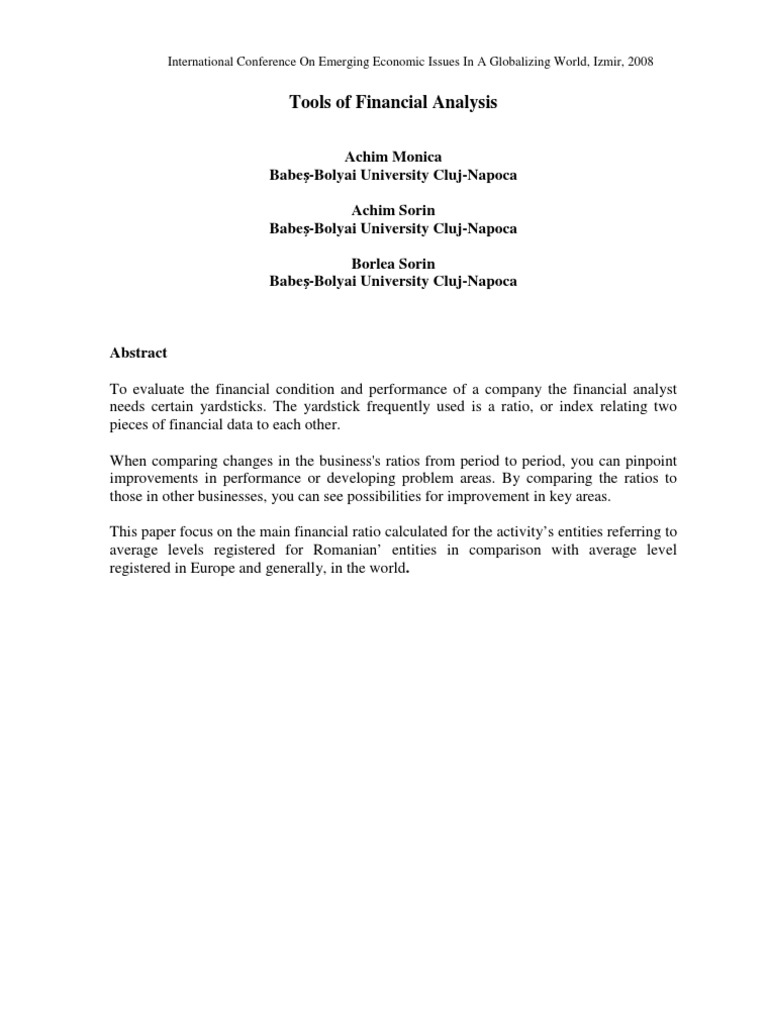 International Conference On Emerging Economic Issues In A Globalizing World, Izmir, 2008

Tools of Financial Analysis

Achim Monica
Babeş-Bolyai University Cluj-Napoca

Achim Sorin
Babeş-Bolyai University Cluj-Napoca

Borlea Sorin
Babeş-Bolyai University Cluj-Napoca

Abstract

To evaluate the financial condition and performance of a company the financial analyst needs certain yardsticks. The yardstick frequently used is a ratio, or index relating two pieces of financial data to each other.

When comparing changes in the business's ratios from period to period, you can pinpoint improvements in performance or developing problem areas. By comparing the ratios to those in other businesses, you can see possibilities for improvement in key areas.

This paper focus on the main financial ratio calculated for the activity's entities referring to average levels registered for Romanian' entities in comparison with average level registered in Europe and generally, in the world.